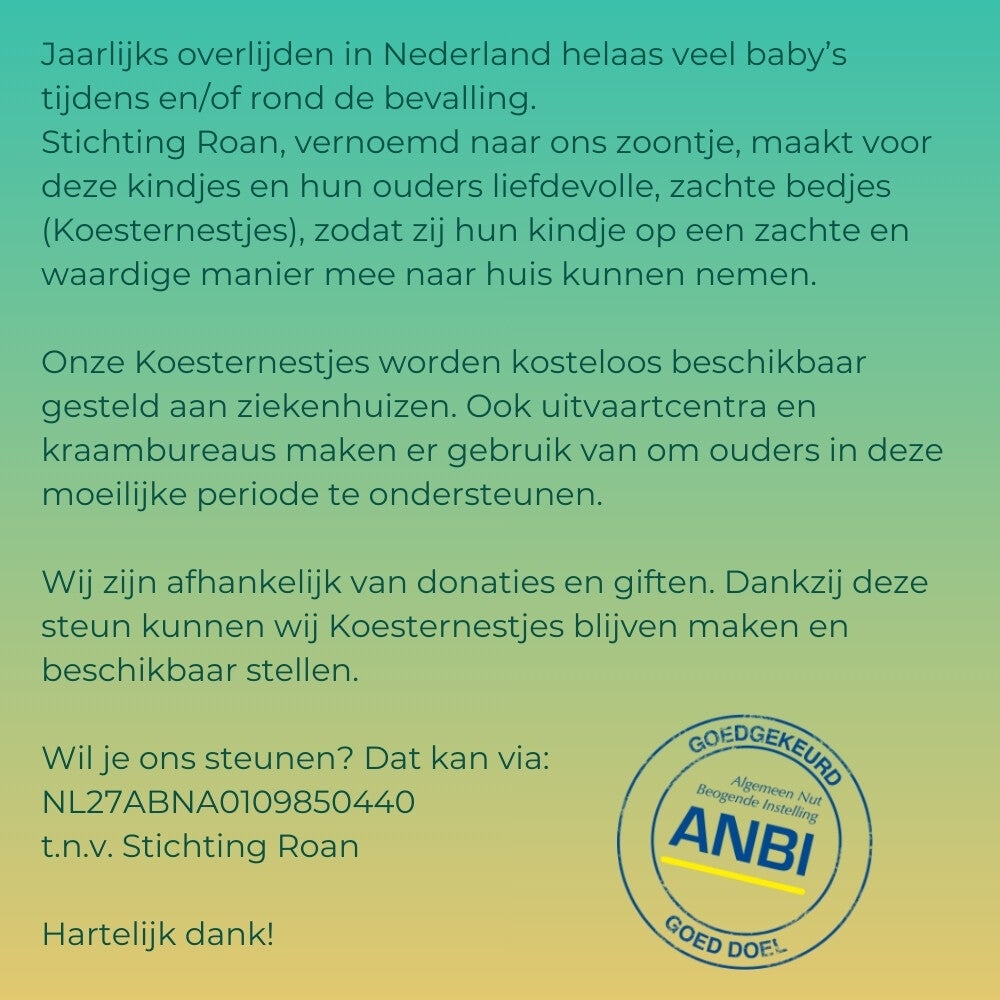 Jaarlijks overlijden in Nederland helaas veel baby's tijdens en/of rond de bevalling.
Stichting Roan, vernoemd naar ons zoontje, maakt voor deze kindjes en hun ouders liefdevolle, zachte bedjes (Koesternestjes), zodat zij hun kindje op een zachte en waardige manier mee naar huis kunnen nemen.

Onze Koesternestjes worden kosteloos beschikbaar gesteld aan ziekenhuizen. Ook uitvaartcentra en kraambureaus maken er gebruik van om ouders in deze moeilijke periode te ondersteunen.

Wij zijn afhankelijk van donaties en giften. Dankzij deze steun kunnen wij Koesternestjes blijven maken en beschikbaar stellen.

Wil je ons steunen? Dat kan via:
NL27ABNA0109850440
t.n.v. Stichting Roan

Hartelijk dank!

GOEDGEKEURD
Algemeen Nut Beogende Instelling
ANBI
GOED DOEL